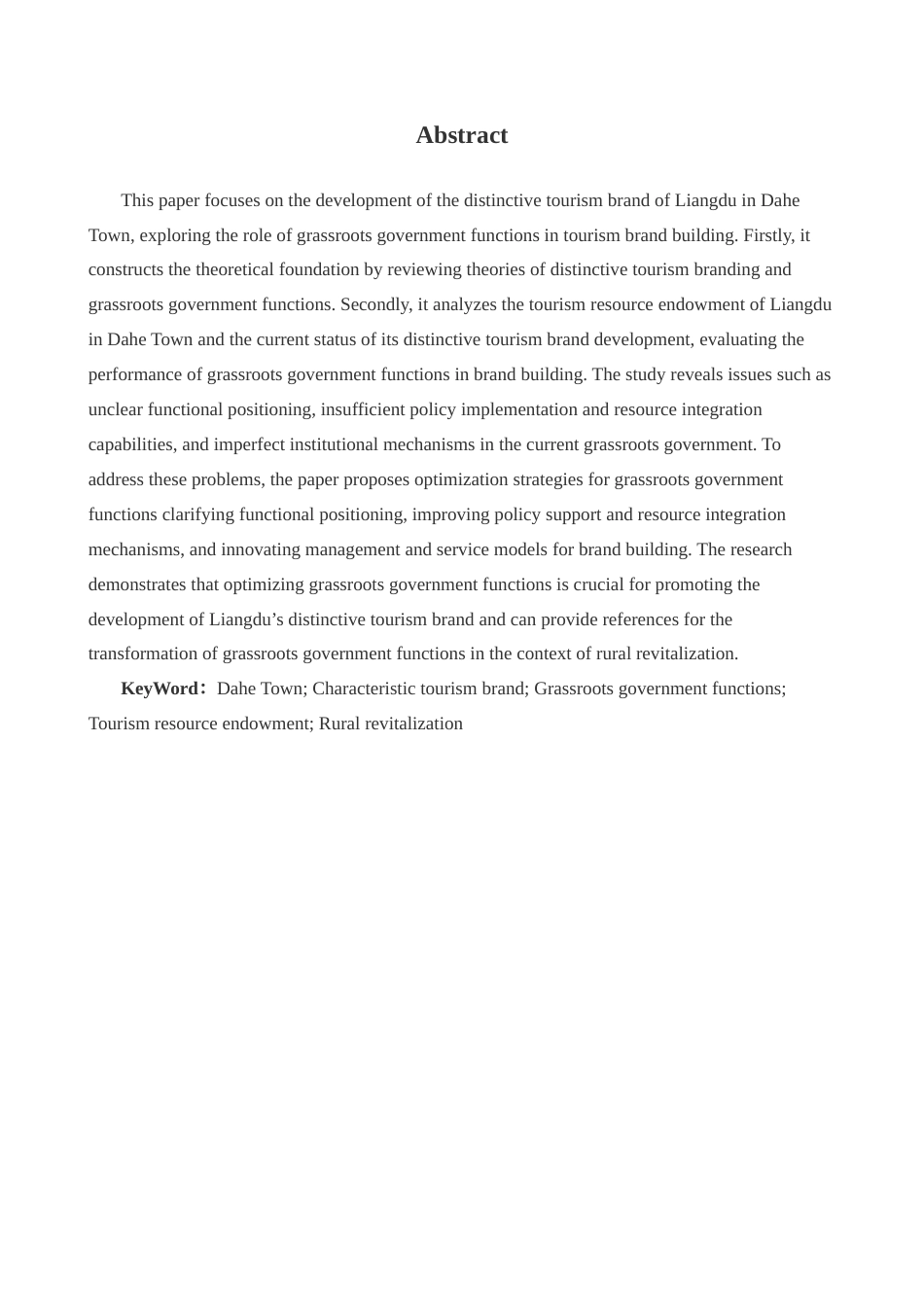 Abstract

This paper focuses on the development of the distinctive tourism brand of Liangdu in Dahe Town, exploring the role of grassroots government functions in tourism brand building. Firstly, it constructs the theoretical foundation by reviewing theories of distinctive tourism branding and grassroots government functions. Secondly, it analyzes the tourism resource endowment of Liangdu in Dahe Town and the current status of its distinctive tourism brand development, evaluating the performance of grassroots government functions in brand building. The study reveals issues such as unclear functional positioning, insufficient policy implementation and resource integration capabilities, and imperfect institutional mechanisms in the current grassroots government. To address these problems, the paper proposes optimization strategies for grassroots government functions clarifying functional positioning, improving policy support and resource integration mechanisms, and innovating management and service models for brand building. The research demonstrates that optimizing grassroots government functions is crucial for promoting the development of Liangdu's distinctive tourism brand and can provide references for the transformation of grassroots government functions in the context of rural revitalization.

KeyWord: Dahe Town; Characteristic tourism brand; Grassroots government functions; Tourism resource endowment; Rural revitalization